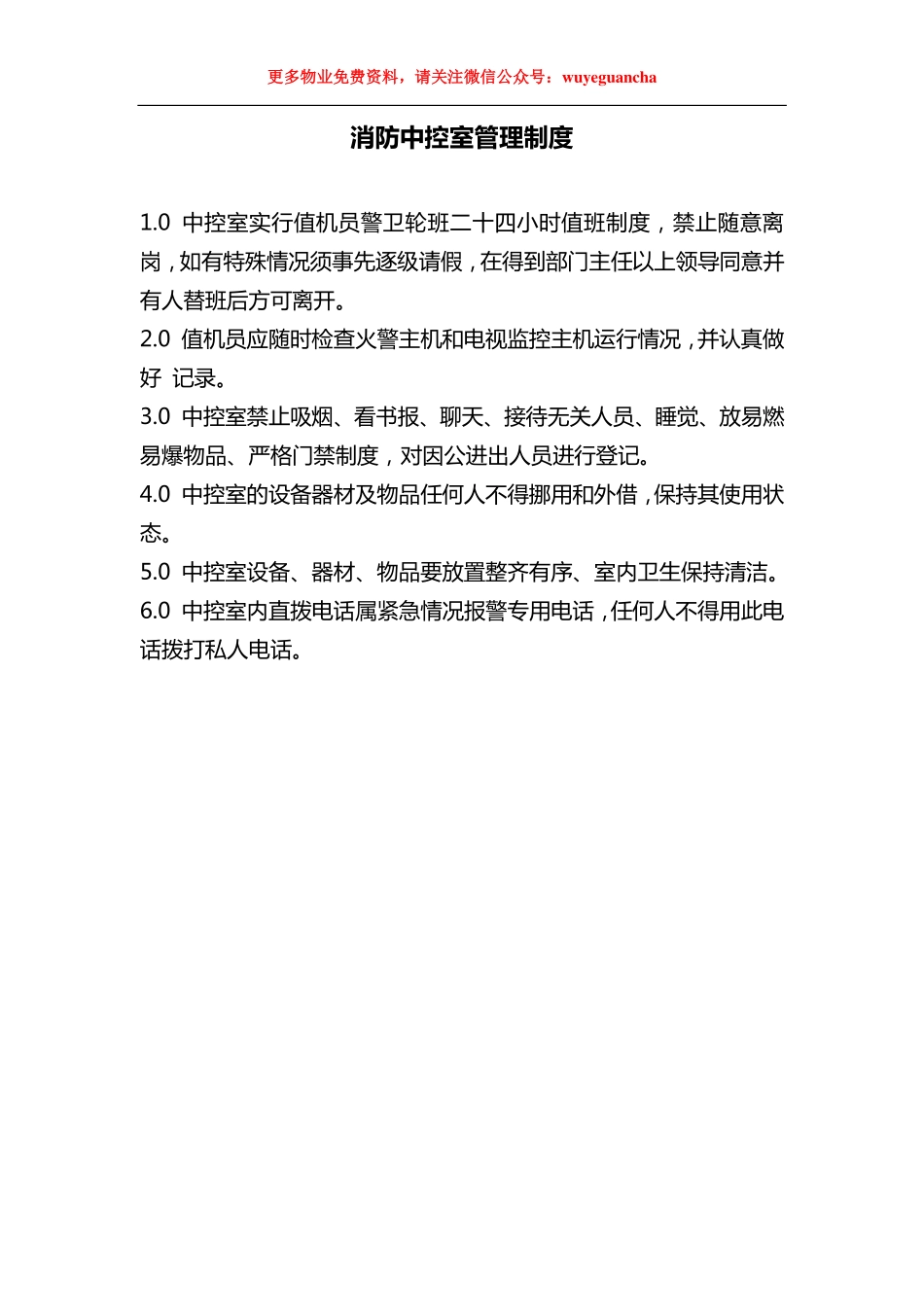 更多物业免费资料，请关注微信公众号：wuyeguancha

消防中控室管理制度

1.0 中控室实行值机员警卫轮班二十四小时值班制度，禁止随意离岗，如有特殊情况须事先逐级请假，在得到部门主任以上领导同意并有人替班后方可离开。

2.0 值机员应随时检查火警主机和电视监控主机运行情况，并认真做好 记录。

3.0 中控室禁止吸烟、看书报、聊天、接待无关人员、睡觉、放易燃易爆物品、严格门禁制度，对因公进出人员进行登记。

4.0 中控室的设备器材及物品任何人不得挪用和外借，保持其使用状态。

5.0 中控室设备、器材、物品要放置整齐有序、室内卫生保持清洁。

6.0 中控室内直拨电话属紧急情况报警专用电话，任何人不得用此电话拨打私人电话。